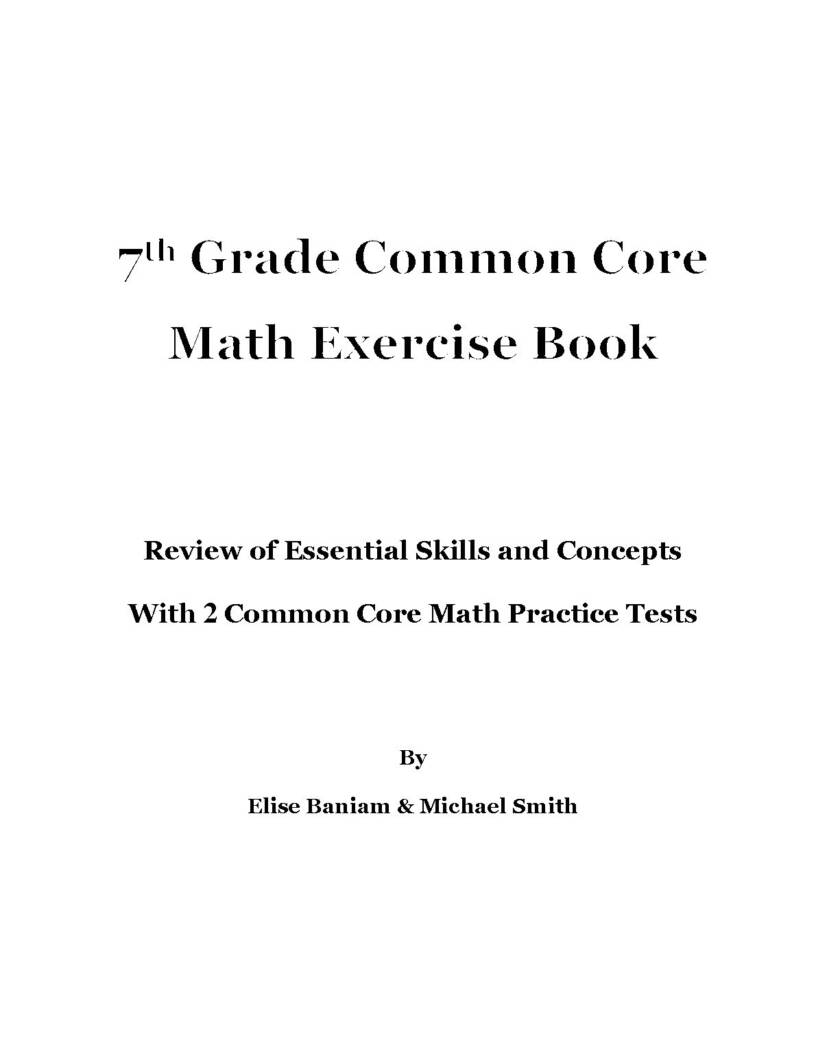 7th Grade Common Core
Math Exercise Book

Review of Essential Skills and Concepts
With 2 Common Core Math Practice Tests

By
Elise Baniam & Michael Smith